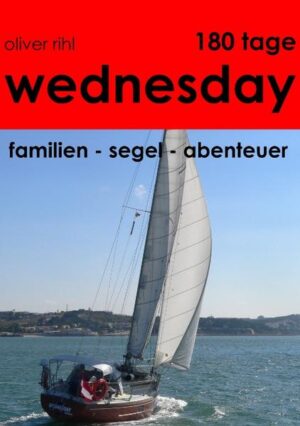 oliver rihl

180 tage

wednesday

familien - segel - abenteuer